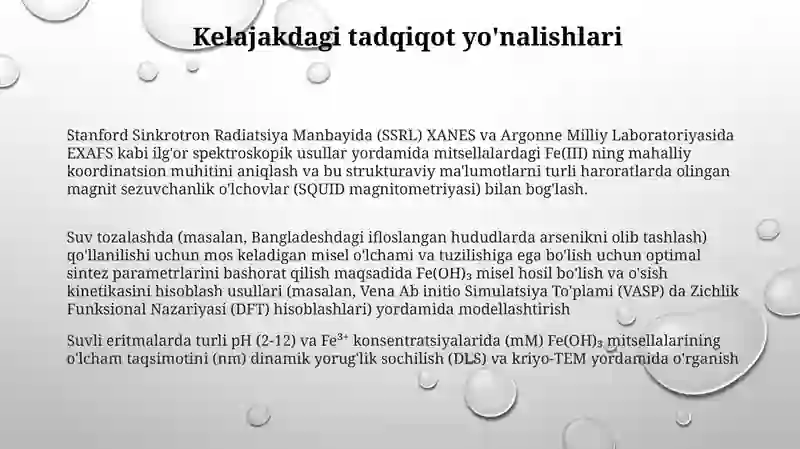 Kelajakdagi tadqiqot yo'nalishlari

Stanford Sinkrotron Radiatsiya Manbayida (SSRL) XANES va Argonne Milliy Laboratoriyasida EXAFS kabi ilg'or spektroskopik usullar yordamida mitsellalardagi Fe(III) ning mahalliy koordinatsion muhitini aniqlash va bu strukturaviy ma'lumotlarni turli haroratlarda olingan magnit sezuvchanlik o'lchovlar (SQUID magnitometriyasi) bilan bog'lash.

Suv tozalashda (masalan, Bangladeshdagi ifloslangan hududlarda arsenikni olib tashlash) qo'llanilishi uchun mos keladigan misel o'lchami va tuzilishiga ega bo'lish uchun optimal sintez parametrlarini bashorat qilish maqsadida $Fe(OH)_3$ misel hosil bo'lish va o'sish kinetikasini hisoblash usullari (masalan, Vena Ab initio Simulatsiya To'plami (VASP) da Zichlik Funksional Nazariyasi (DFT) hisoblashlari) yordamida modellashtirish

Suvli eritmalarda turli pH (2-12) va $Fe^{3+}$ konsentratsiyalarida (mM) $Fe(OH)_3$ mitsellalarining o'lcham taqsimotini (nm) dinamik yorug'lik sochilish (DLS) va kriyo-TEM yordamida o'rganish